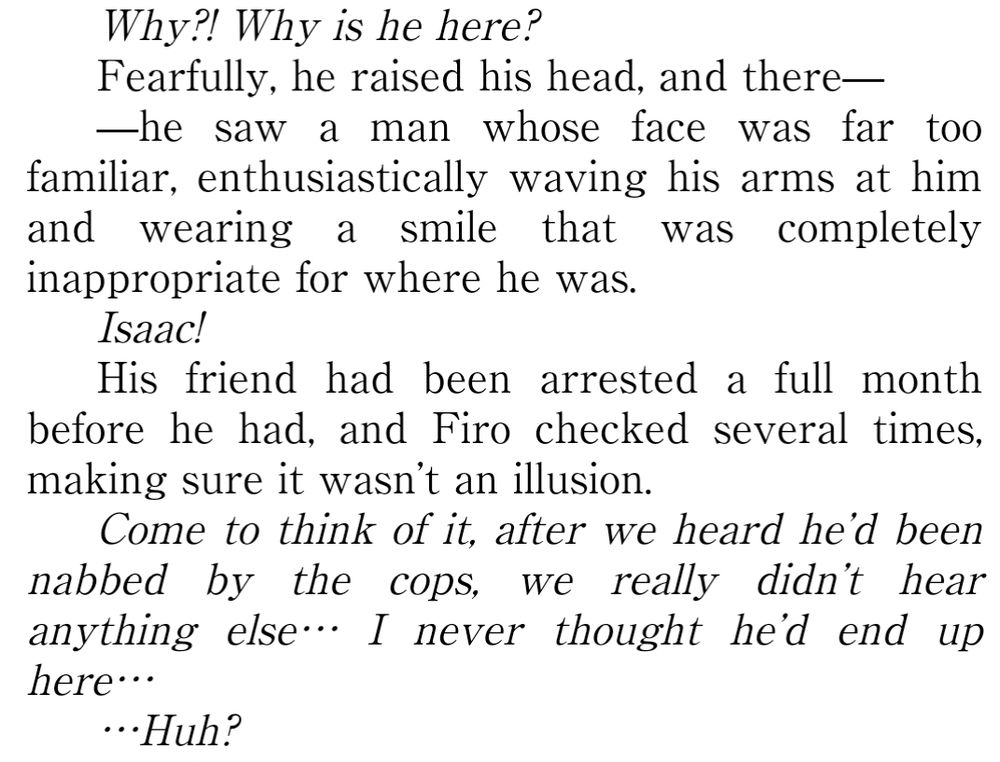 Why?! Why is he here?

Fearfully, he raised his head, and there—

—he saw a man whose face was far too familiar, enthusiastically waving his arms at him and wearing a smile that was completely inappropriate for where he was.

Isaac!

His friend had been arrested a full month before he had, and Firo checked several times, making sure it wasn't an illusion.

Come to think of it, after we heard he'd been nabbed by the cops, we really didn't hear anything else… I never thought he'd end up here…

…Huh?